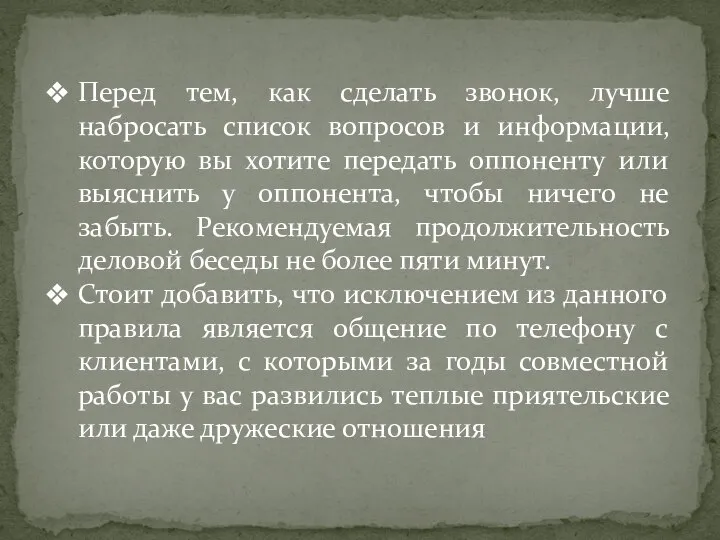 ❖ Перед тем, как сделать звонок, лучше набросать список вопросов и информации, которую вы хотите передать оппоненту или выяснить у оппонента, чтобы ничего не забыть. Рекомендуемая продолжительность деловой беседы не более пяти минут.

❖ Стоит добавить, что исключением из данного правила является общение по телефону с клиентами, с которыми за годы совместной работы у вас развились теплые приятельские или даже дружеские отношения